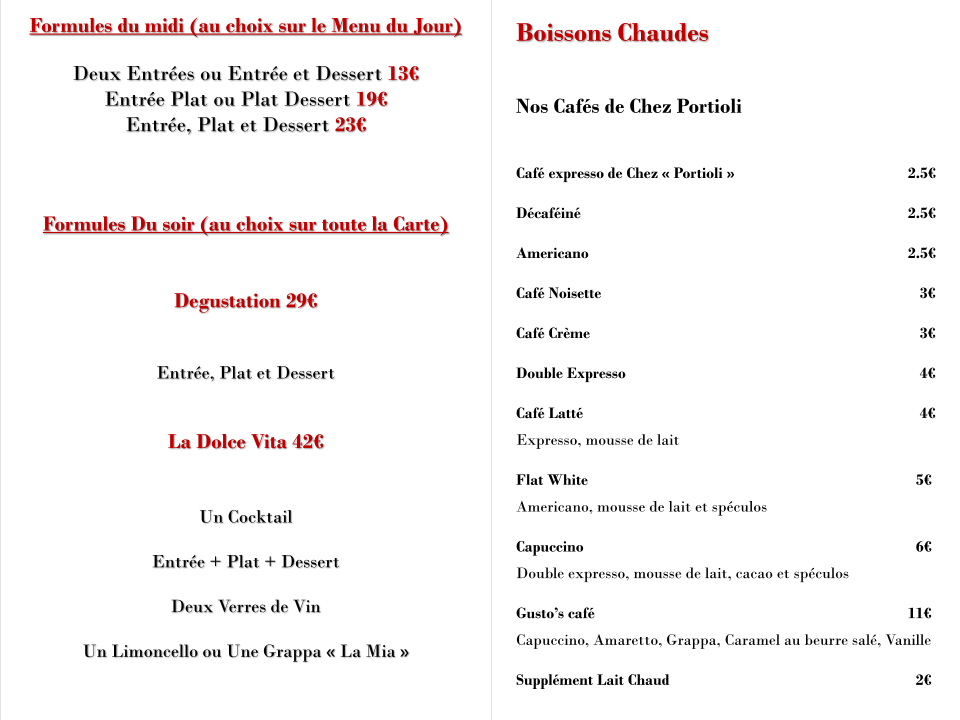 Formules du midi (au choix sur le Menu du Jour)

Deux Entrées ou Entrée et Dessert 13€
Entrée Plat ou Plat Dessert 19€
Entrée, Plat et Dessert 23€

Formules Du soir (au choix sur toute la Carte)

Degustation 29€

Entrée, Plat et Dessert

La Dolce Vita 42€

Un Cocktail

Entrée + Plat + Dessert

Deux Verres de Vin

Un Limoncello ou Une Grappa « La Mia »

Boissons Chaudes

Nos Cafés de Chez Portioli

Café expresso de Chez « Portioli » 2.5€

Décaféiné 2.5€

Americano 2.5€

Café Noisette 3€

Café Crème 3€

Double Expresso 4€

Café Latté 4€
Expresso, mousse de lait

Flat White 5€
Americano, mousse de lait et spéculos

Capuccino 6€
Double expresso, mousse de lait, cacao et spéculos

Gusto's café 11€
Capuccino, Amaretto, Grappa, Caramel au beurre salé, Vanille

Supplément Lait Chaud 2€